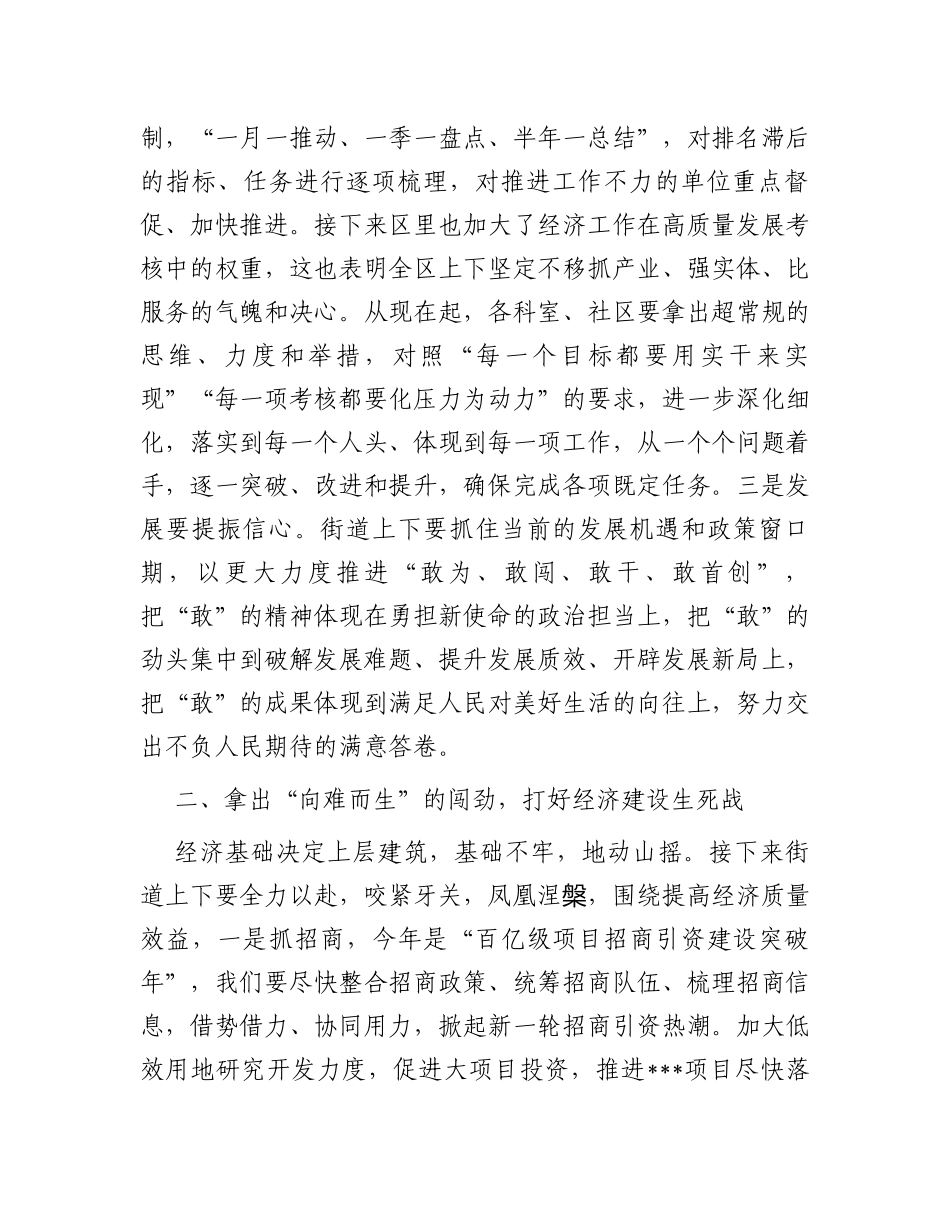 制，“一月一推动、一季一盘点、半年一总结”，对排名滞后的指标、任务进行逐项梳理，对推进工作不力的单位重点督促、加快推进。接下来区里也加大了经济工作在高质量发展考核中的权重，这也表明全区上下坚定不移抓产业、强实体、比服务的气魄和决心。从现在起，各科室、社区要拿出超常规的思维、力度和举措，对照“每一个目标都要用实干来实现”“每一项考核都要化压力为动力”的要求，进一步深化细化，落实到每一个人头、体现到每一项工作，从一个个问题着手，逐一突破、改进和提升，确保完成各项既定任务。三是发展要提振信心。街道上下要抓住当前的发展机遇和政策窗口期，以更大力度推进“敢为、敢闯、敢干、敢首创”，把“敢”的精神体现在勇担新使命的政治担当上，把“敢”的劲头集中到破解发展难题、提升发展质效、开辟发展新局上，把“敢”的成果体现到满足人民对美好生活的向往上，努力交出不负人民期待的满意答卷。

二、拿出“向难而生”的闯劲，打好经济建设生死战

经济基础决定上层建筑，基础不牢，地动山摇。接下来街道上下要全力以赴，咬紧牙关，凤凰涅槃，围绕提高经济质量效益，一是抓招商，今年是“百亿级项目招商引资建设突破年”，我们要尽快整合招商政策、统筹招商队伍、梳理招商信息，借势借力、协同用力，掀起新一轮招商引资热潮。加大低效用地研究开发力度，促进大项目投资，推进***项目尽快落